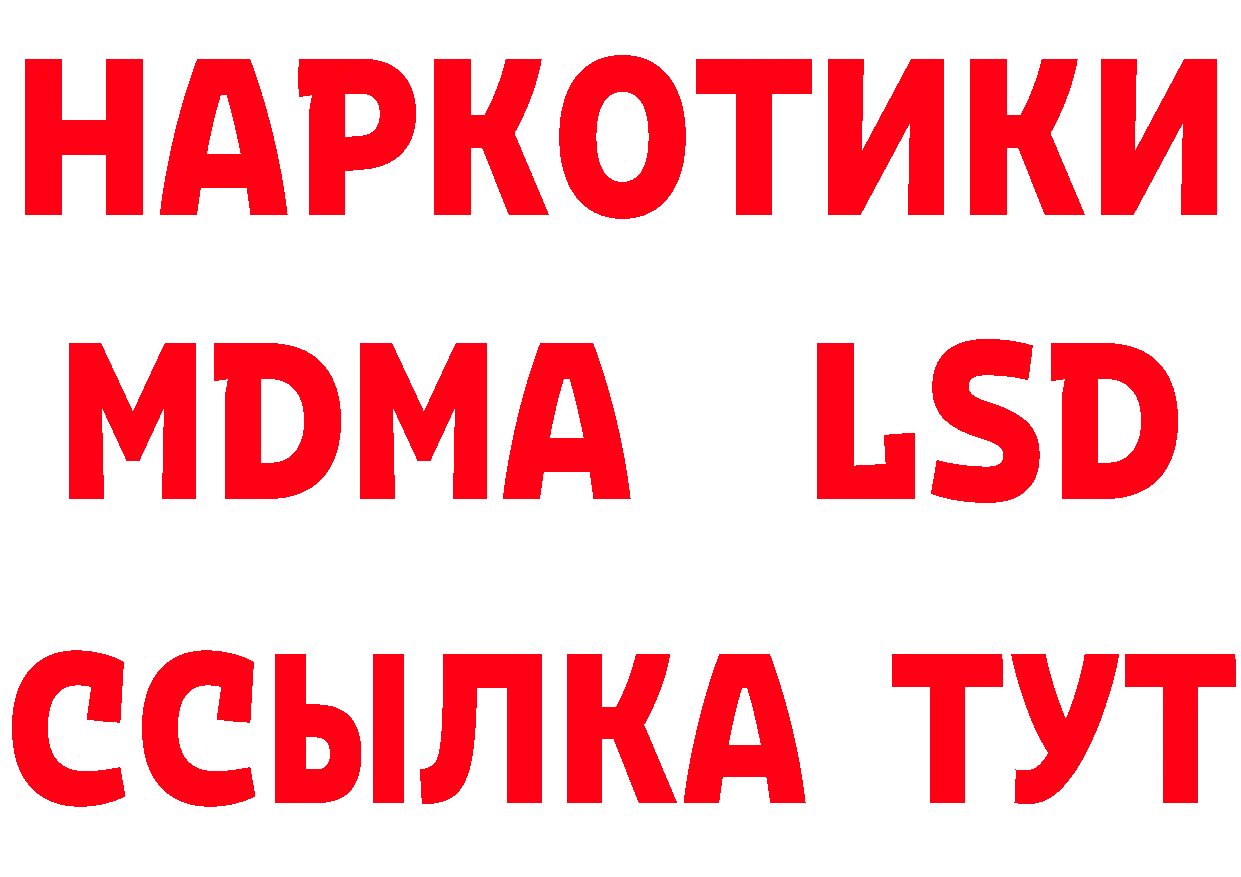 НАРКОТИКИ
MDMA LSD
ССЫЛКА ТУТ